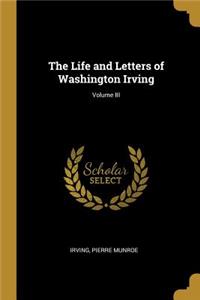 The Life and Letters of Washington Irving

Volume III

Scholar SELECT

IRVING, PIERRE MUNROE